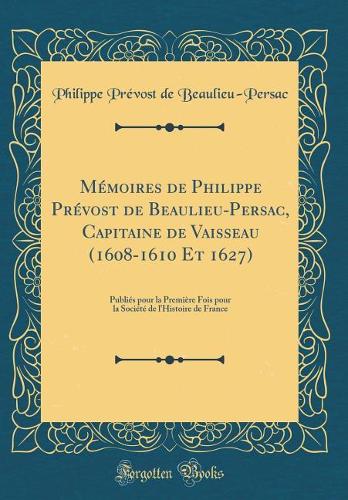 Philippe Prévost de Beaulieu-Persac

Mémoires de Philippe Prévost de Beaulieu-Persac, Capitaine de Vaisseau (1608-1610 Et 1627)

Publiés pour la Première Fois pour la Société de l'Histoire de France

Forgotten Books